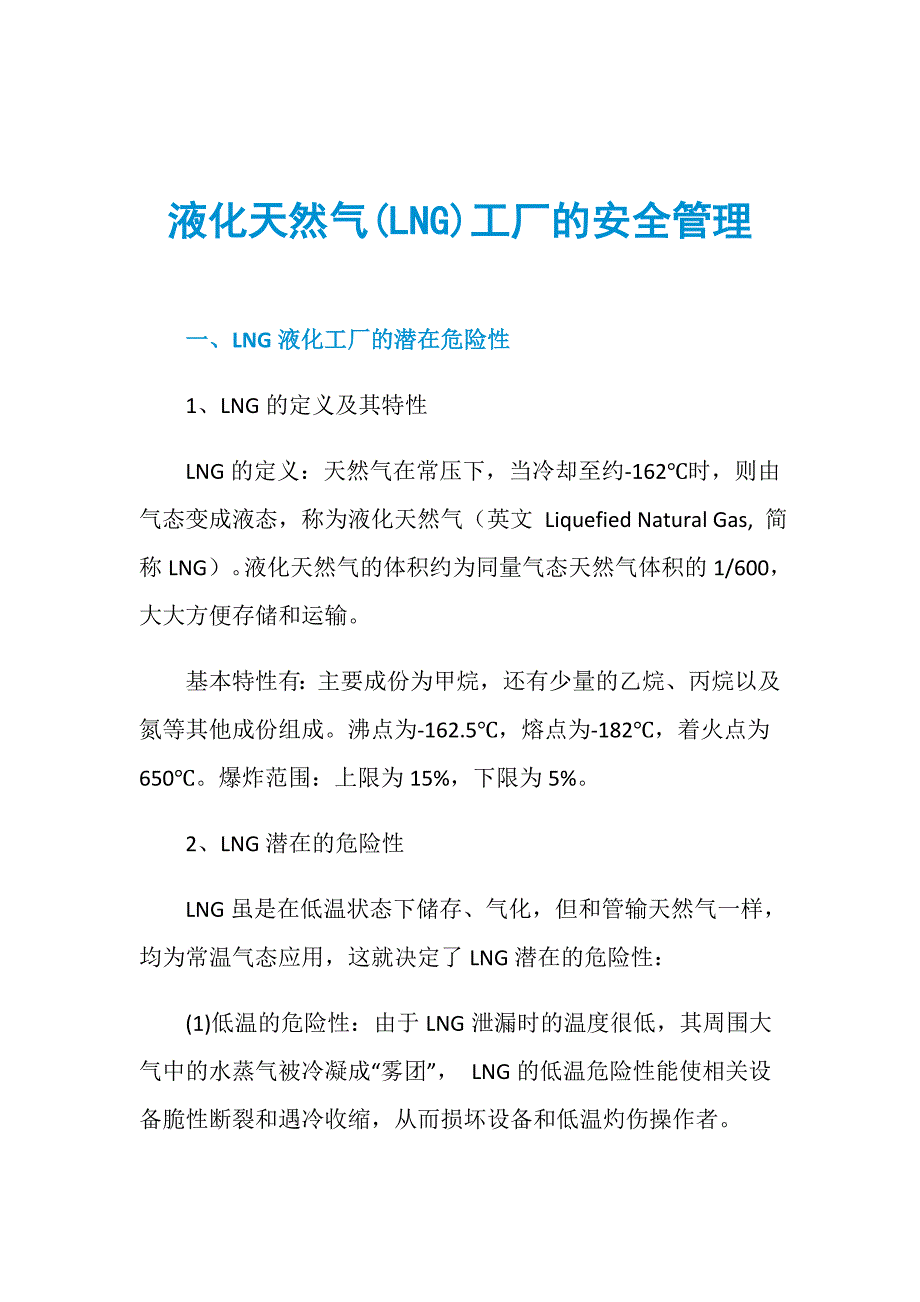 液化天然气(LNG)工厂的安全管理

一、LNG 液化工厂的潜在危险性

1、LNG 的定义及其特性

LNG 的定义：天然气在常压下，当冷却至约-162℃时，则由气态变成液态，称为液化天然气（英文 Liquefied Natural Gas, 简称 LNG）。液化天然气的体积约为同量气态天然气体积的 1/600，大大方便存储和运输。

基本特性有：主要成份为甲烷，还有少量的乙烷、丙烷以及氮等其他成份组成。沸点为-162.5℃，熔点为-182℃，着火点为 650℃。爆炸范围：上限为 15%，下限为 5%。

2、LNG 潜在的危险性

LNG 虽是在低温状态下储存、气化，但和管输天然气一样，均为常温气态应用，这就决定了 LNG 潜在的危险性：

(1)低温的危险性：由于 LNG 泄漏时的温度很低，其周围大气中的水蒸气被冷凝成“雾团”， LNG 的低温危险性能使相关设备脆性断裂和遇冷收缩，从而损坏设备和低温灼伤操作者。